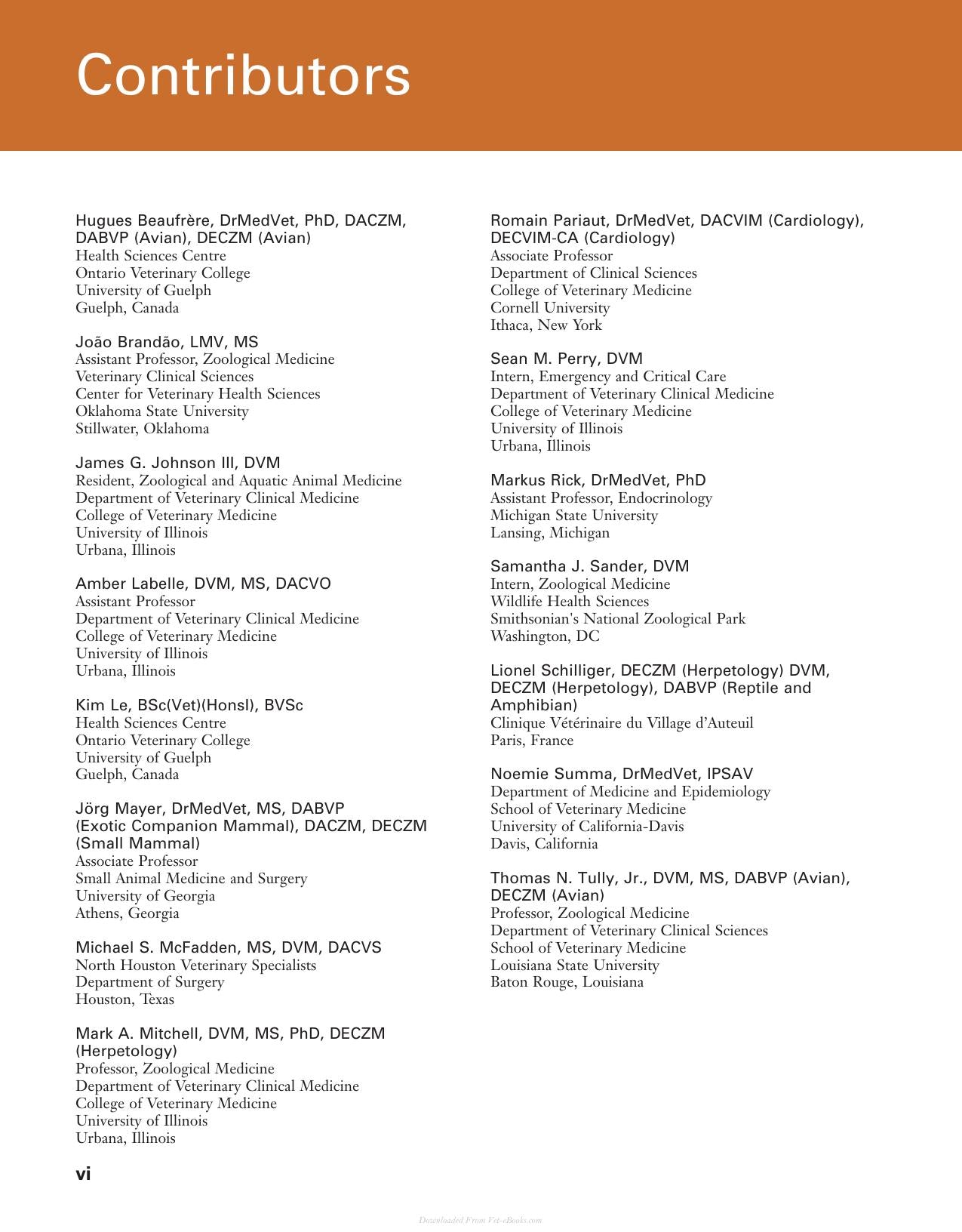 Contributors

Hugues Beaufrère, DrMedVet, PhD, DACZM, DABVP (Avian), DECZM (Avian)
Health Sciences Centre
Ontario Veterinary College
University of Guelph
Guelph, Canada

João Brandão, LMV, MS
Assistant Professor, Zoological Medicine
Veterinary Clinical Sciences
Center for Veterinary Health Sciences
Oklahoma State University
Stillwater, Oklahoma

James G. Johnson III, DVM
Resident, Zoological and Aquatic Animal Medicine
Department of Veterinary Clinical Medicine
College of Veterinary Medicine
University of Illinois
Urbana, Illinois

Amber Labelle, DVM, MS, DACVO
Assistant Professor
Department of Veterinary Clinical Medicine
College of Veterinary Medicine
University of Illinois
Urbana, Illinois

Kim Le, BSc(Vet)(HonsI), BVSc
Health Sciences Centre
Ontario Veterinary College
University of Guelph
Guelph, Canada

Jörg Mayer, DrMedVet, MS, DABVP (Exotic Companion Mammal), DACZM, DECZM (Small Mammal)
Associate Professor
Small Animal Medicine and Surgery
University of Georgia
Athens, Georgia

Michael S. McFadden, MS, DVM, DACVS
North Houston Veterinary Specialists
Department of Surgery
Houston, Texas

Mark A. Mitchell, DVM, MS, PhD, DECZM (Herpetology)
Professor, Zoological Medicine
Department of Veterinary Clinical Medicine
College of Veterinary Medicine
University of Illinois
Urbana, Illinois

Romain Pariaut, DrMedVet, DACVIM (Cardiology), DECVIM-CA (Cardiology)
Associate Professor
Department of Clinical Sciences
College of Veterinary Medicine
Cornell University
Ithaca, New York

Sean M. Perry, DVM
Intern, Emergency and Critical Care
Department of Veterinary Clinical Medicine
College of Veterinary Medicine
University of Illinois
Urbana, Illinois

Markus Rick, DrMedVet, PhD
Assistant Professor, Endocrinology
Michigan State University
Lansing, Michigan

Samantha J. Sander, DVM
Intern, Zoological Medicine
Wildlife Health Sciences
Smithsonian's National Zoological Park
Washington, DC

Lionel Schilliger, DECZM (Herpetology) DVM, DECZM (Herpetology), DABVP (Reptile and Amphibian)
Clinique Vétérinaire du Village d'Auteuil
Paris, France

Noemie Summa, DrMedVet, IPSAV
Department of Medicine and Epidemiology
School of Veterinary Medicine
University of California-Davis
Davis, California

Thomas N. Tully, Jr., DVM, MS, DABVP (Avian), DECZM (Avian)
Professor, Zoological Medicine
Department of Veterinary Clinical Sciences
School of Veterinary Medicine
Louisiana State University
Baton Rouge, Louisiana

vi

Downloaded From Vet-eBooks.com